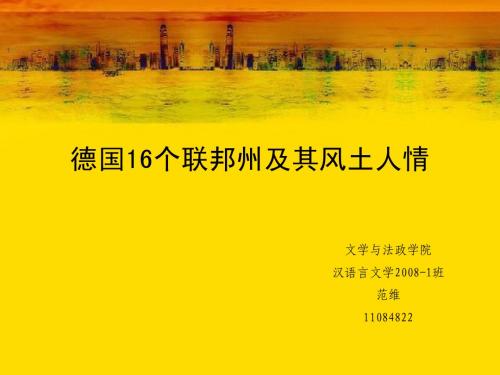 德国16个联邦州及其风土人情

文学与法政学院
汉语言文学2008-1班
范维
11084822